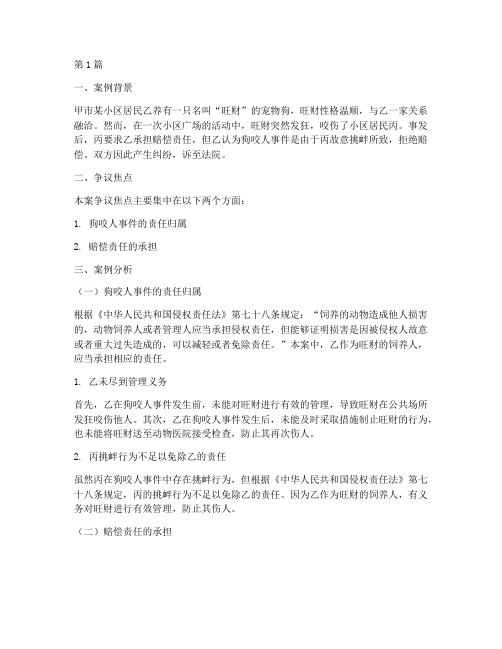 第1篇

一、案例背景

甲市某小区居民乙养有一只名叫“旺财”的宠物狗，旺财性格温顺，与乙一家关系融洽。然而，在一次小区广场的活动中，旺财突然发狂，咬伤了小区居民丙。事发后，丙要求乙承担赔偿责任，但乙认为狗咬人事件是由于丙故意挑衅所致，拒绝赔偿。双方因此产生纠纷，诉至法院。

二、争议焦点

本案争议焦点主要集中在以下两个方面：

1. 狗咬人事件的责任归属

2. 赔偿责任的承担

三、案例分析

（一）狗咬人事件的责任归属

根据《中华人民共和国侵权责任法》第七十八条规定：“饲养的动物造成他人损害的，动物饲养人或者管理人应当承担侵权责任，但能够证明损害是因被侵权人故意或者重大过失造成的，可以减轻或者免除责任。”本案中，乙作为旺财的饲养人，应当承担相应的责任。

1. 乙未尽到管理义务

首先，乙在狗咬人事件发生前，未能对旺财进行有效的管理，导致旺财在公共场所发狂咬伤他人。其次，乙在狗咬人事件发生后，未能及时采取措施制止旺财的行为，也未能将旺财送至动物医院接受检查，防止其再次伤人。

2. 丙挑衅行为不足以免除乙的责任

虽然丙在狗咬人事件中存在挑衅行为，但根据《中华人民共和国侵权责任法》第七十八条规定，丙的挑衅行为不足以免除乙的责任。因为乙作为旺财的饲养人，有义务对旺财进行有效管理，防止其伤人。

（二）赔偿责任的承担